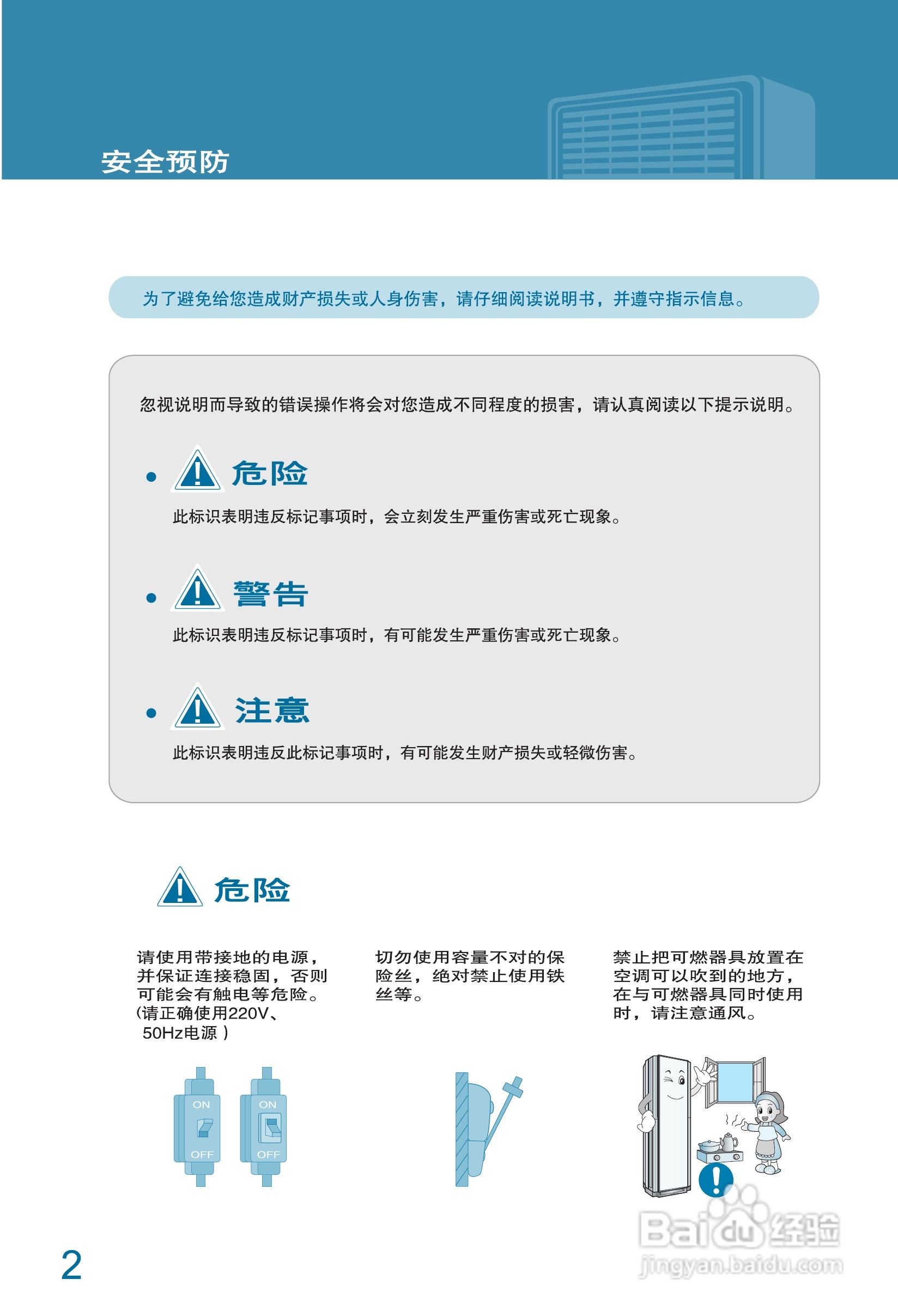 安全预防

为了避免给您造成财产损失或人身伤害，请仔细阅读说明书，并遵守指示信息。

忽视说明而导致的错误操作将会对您造成不同程度的损害，请认真阅读以下提示说明。

• 危险
此标识表明违反标记事项时，会立刻发生严重伤害或死亡现象。

• 警告
此标识表明违反标记事项时，有可能发生严重伤害或死亡现象。

• 注意
此标识表明违反此标记事项时，有可能发生财产损失或轻微伤害。

危险

请使用带接地的电源，并保证连接稳固，否则可能会有触电等危险。(请正确使用220V、50Hz电源）

ON
OFF
ON
OFF

切勿使用容量不对的保险丝，绝对禁止使用铁丝等。

禁止把可燃器具放置在空调可以吹到的地方，在与可燃器具同时使用时，请注意通风。

2

Baidu经验
jingyan.baidu.com